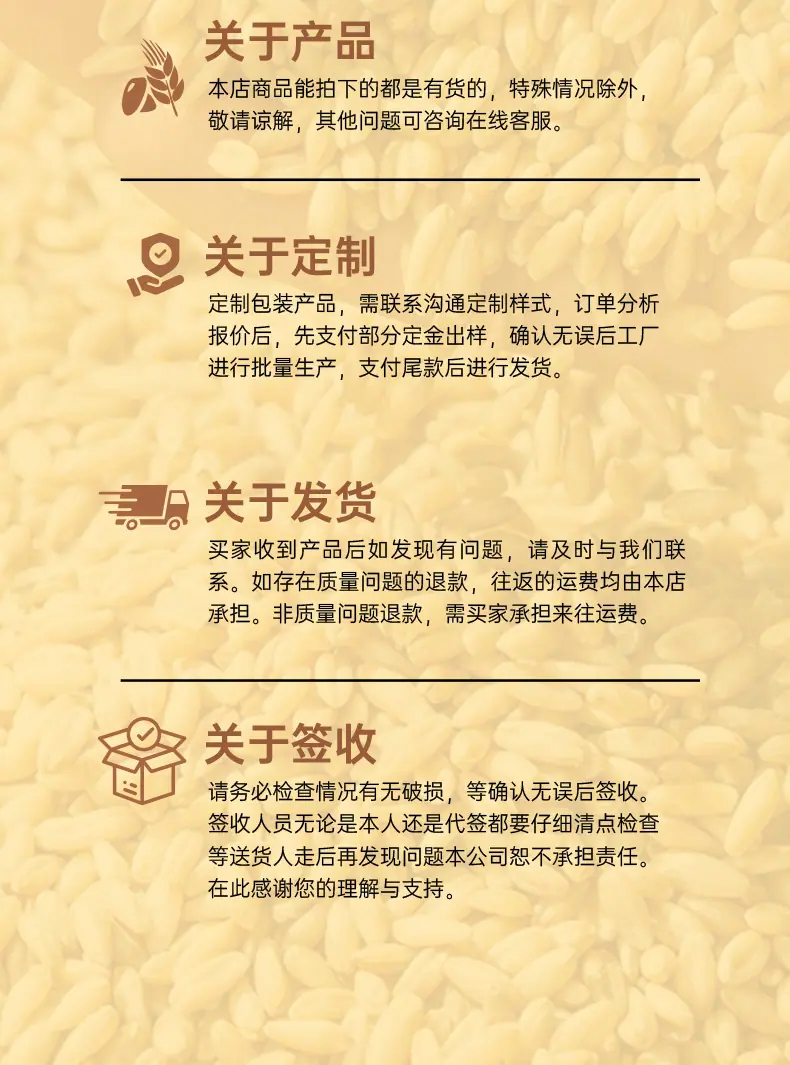 关于产品

本店商品能拍下的都是有货的，特殊情况除外，敬请谅解，其他问题可咨询在线客服。

关于定制

定制包装产品，需联系沟通定制样式，订单分析报价后，先支付部分定金出样，确认无误后工厂进行批量生产，支付尾款后进行发货。

关于发货

买家收到产品后如发现有问题，请及时与我们联系。如存在质量问题的退款，往返的运费均由本店承担。非质量问题退款，需买家承担来往运费。

关于签收

请务必检查情况有无破损，等确认无误后签收。签收人员无论是本人还是代签都要仔细清点检查等送货人走后再发现问题本公司恕不承担责任。在此感谢您的理解与支持。